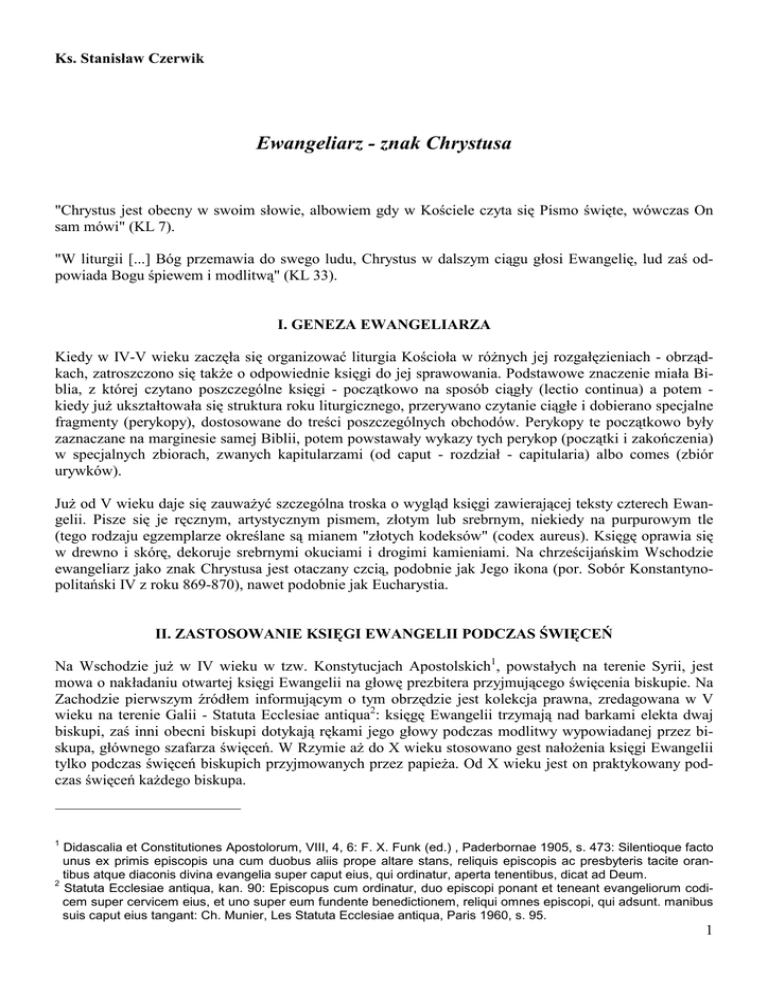 Ks. Stanisław Czerwik

Ewangeliarz - znak Chrystusa

"Chrystus jest obecny w swoim słowie, albowiem gdy w Kościele czyta się Pismo święte, wówczas On sam mówi" (KL 7).

"W liturgii [...] Bóg przemawia do swego ludu, Chrystus w dalszym ciągu głosi Ewangelię, lud zaś odpowiada Bogu śpiewem i modlitwą" (KL 33).

I. GENEZA EWANGELIARZA

Kiedy w IV-V wieku zaczęła się organizować liturgia Kościoła w różnych jej rozgałęzieniach - obrządkach, zatroszczono się także o odpowiednie księgi do jej sprawowania. Podstawowe znaczenie miała Biblia, z której czytano poszczególne księgi - początkowo na sposób ciągły (lectio continua) a potem - kiedy już ukształtowała się struktura roku liturgicznego, przerywano czytanie ciągłe i dobierano specjalne fragmenty (perykopy), dostosowane do treści poszczególnych obchodów. Perykopy te początkowo były zaznaczane na marginesie samej Biblii, potem powstawały wykazy tych perykop (początki i zakończenia) w specjalnych zbiorach, zwanych kapitularzami (od caput - rozdział - capitularia) albo comes (zbiór urywków).

Już od V wieku daje się zauważyć szczególna troska o wygląd księgi zawierającej teksty czterech Ewangelii. Pisze się je ręcznym, artystycznym pismem, złotym lub srebrnym, niekiedy na purpurowym tle (tego rodzaju egzemplarze określane są mianem "złotych kodeksów" (codex aureus). Księgę oprawia się w drewno i skórę, dekoruje srebrnymi okuciami i drogimi kamieniami. Na chrześcijańskim Wschodzie ewangeliarz jako znak Chrystusa jest otaczany czcią, podobnie jak Jego ikona (por. Sobór Konstantynopolitański IV z roku 869-870), nawet podobnie jak Eucharystia.

II. ZASTOSOWANIE KSIĘGI EWANGELII PODCZAS ŚWIĘCEŃ

Na Wschodzie już w IV wieku w tzw. Konstytucjach Apostolskich$^1$, powstałych na terenie Syrii, jest mowa o nakładaniu otwartej księgi Ewangelii na głowę prezbitera przyjmującego święcenia biskupie. Na Zachodzie pierwszym źródłem informującym o tym obrzędzie jest kolekcja prawna, zredagowana w V wieku na terenie Galii - Statuta Ecclesiae antiqua$^2$: księgę Ewangelii trzymają nad barkami elekta dwaj biskupi, zaś inni obecni biskupi dotykają rękami jego głowy podczas modlitwy wypowiadanej przez biskupa, głównego szafarza święceń. W Rzymie aż do X wieku stosowano gest nałożenia księgi Ewangelii tylko podczas święceń biskupich przyjmowanych przez papieża. Od X wieku jest on praktykowany podczas święceń każdego biskupa.

$^1$ Didascalia et Constitutiones Apostolorum, VIII, 4, 6: F. X. Funk (ed.) , Paderbornae 1905, s. 473: Silentioque facto unus ex primis episcopis una cum duobus aliis prope altare stans, reliquis episcopis ac presbyteris tacite orantibus atque diaconis divina evangelia super caput eius, qui ordinatur, aperta tenentibus, dicat ad Deum.
$^2$ Statuta Ecclesiae antiqua, kan. 90: Episcopus cum ordinatur, duo episcopi ponant et teneant evangeliorum codicem super cervicem eius, et uno super eum fundente benedictionem, reliqui omnes episcopi, qui adsunt. manibus suis caput eius tangant: Ch. Munier, Les Statuta Ecclesiae antiqua, Paris 1960, s. 95.

1